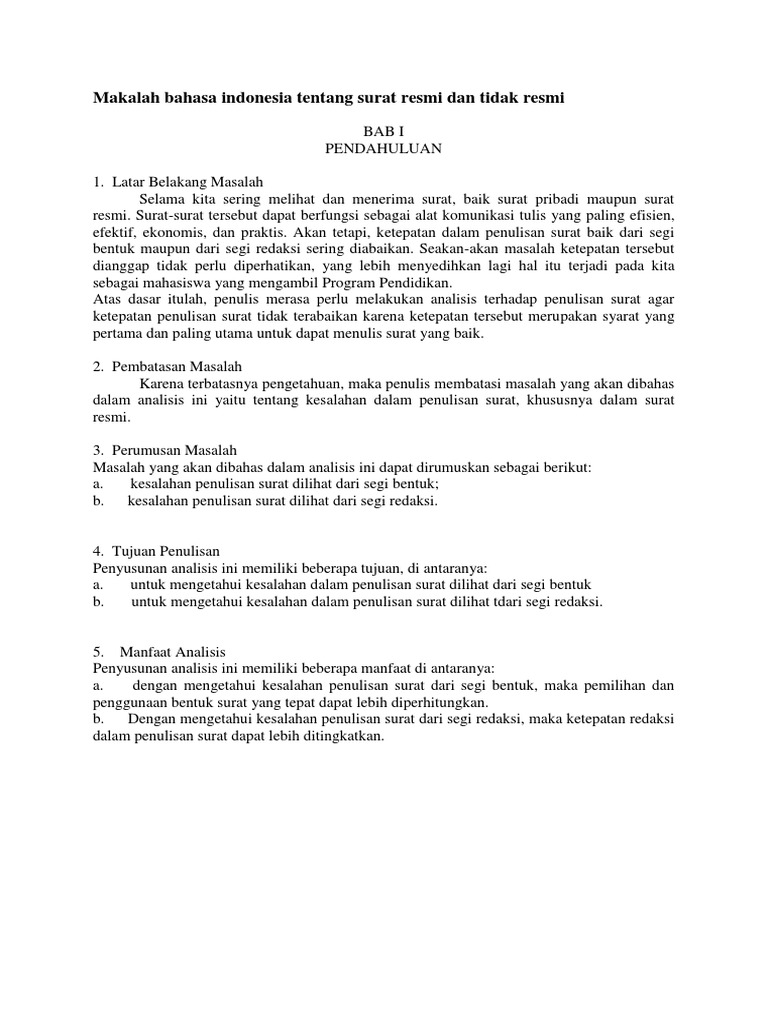 Makalah bahasa indonesia tentang surat resmi dan tidak resmi

BAB I
PENDAHULUAN

1. Latar Belakang Masalah
Selama kita sering melihat dan menerima surat, baik surat pribadi maupun surat resmi. Surat-surat tersebut dapat berfungsi sebagai alat komunikasi tulis yang paling efisien, efektif, ekonomis, dan praktis. Akan tetapi, ketepatan dalam penulisan surat baik dari segi bentuk maupun dari segi redaksi sering diabaikan. Seakan-akan masalah ketepatan tersebut dianggap tidak perlu diperhatikan, yang lebih menyedihkan lagi hal itu terjadi pada kita sebagai mahasiswa yang mengambil Program Pendidikan.
Atas dasar itulah, penulis merasa perlu melakukan analisis terhadap penulisan surat agar ketepatan penulisan surat tidak terabaikan karena ketepatan tersebut merupakan syarat yang pertama dan paling utama untuk dapat menulis surat yang baik.

2. Pembatasan Masalah
Karena terbatasnya pengetahuan, maka penulis membatasi masalah yang akan dibahas dalam analisis ini yaitu tentang kesalahan dalam penulisan surat, khususnya dalam surat resmi.

3. Perumusan Masalah
Masalah yang akan dibahas dalam analisis ini dapat dirumuskan sebagai berikut:
a. kesalahan penulisan surat dilihat dari segi bentuk;
b. kesalahan penulisan surat dilihat dari segi redaksi.

4. Tujuan Penulisan
Penyusunan analisis ini memiliki beberapa tujuan, di antaranya:
a. untuk mengetahui kesalahan dalam penulisan surat dilihat dari segi bentuk
b. untuk mengetahui kesalahan dalam penulisan surat dilihat tdari segi redaksi.

5. Manfaat Analisis
Penyusunan analisis ini memiliki beberapa manfaat di antaranya:
a. dengan mengetahui kesalahan penulisan surat dari segi bentuk, maka pemilihan dan penggunaan bentuk surat yang tepat dapat lebih diperhitungkan.
b. Dengan mengetahui kesalahan penulisan surat dari segi redaksi, maka ketepatan redaksi dalam penulisan surat dapat lebih ditingkatkan.